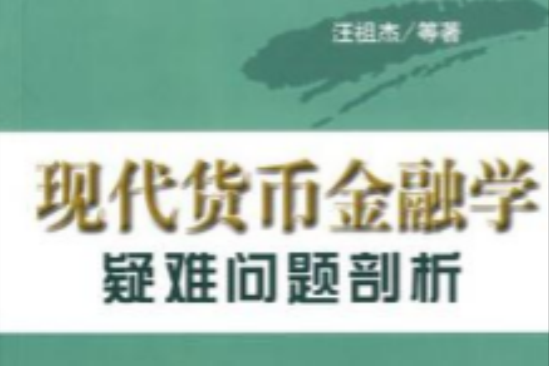 汪祖杰/等著

现代货币金融学
疑难问题剖析